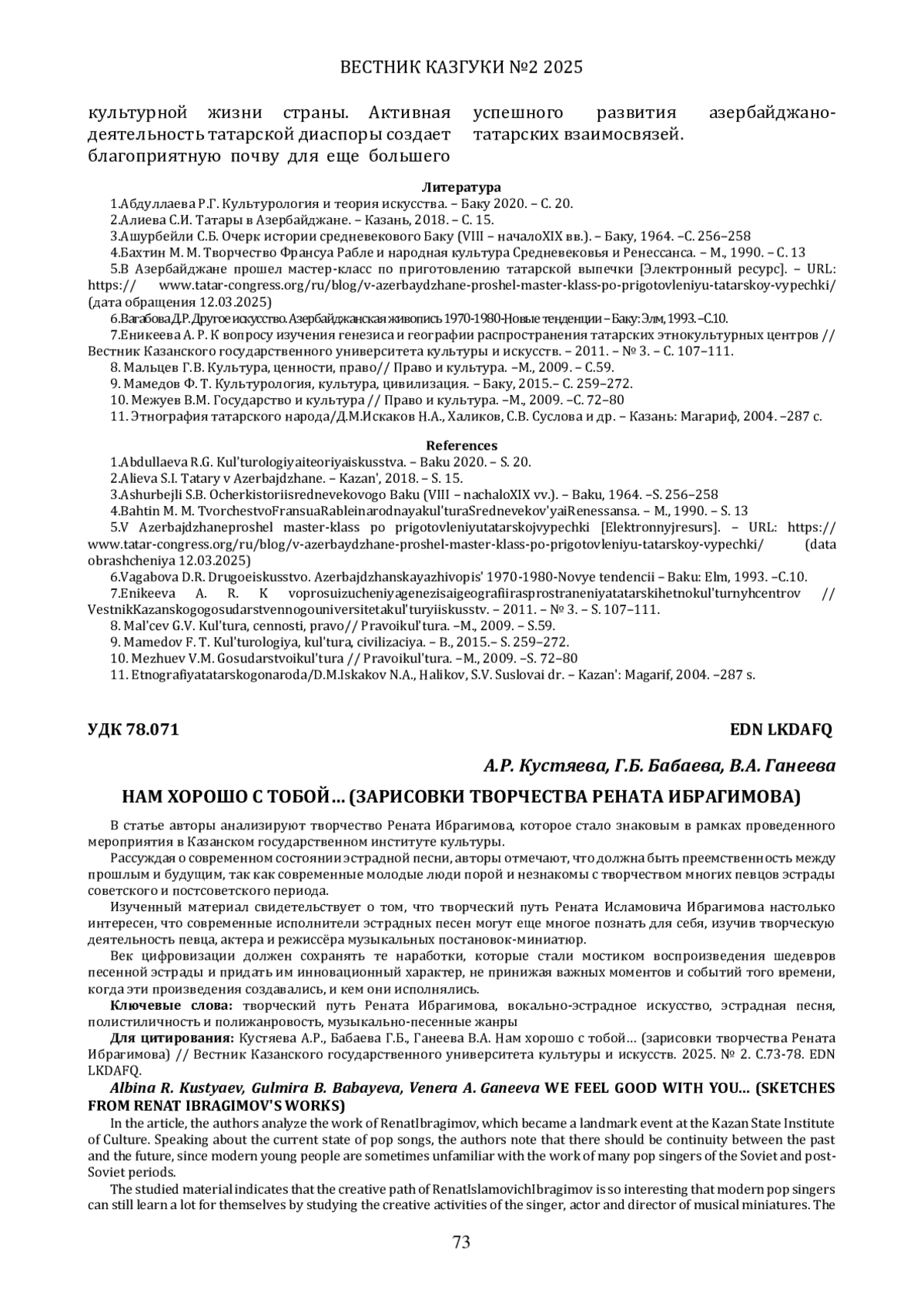 ВЕСТНИК КАЗГУКИ №2 2025

культурной жизни страны. Активная деятельность татарской диаспоры создает благоприятную почву для еще большего

успешного развития азербайджано-татарских взаимосвязей.

Литература

1.Абдуллаева Р.Г. Культурология и теория искусства. – Баку 2020. – С. 20.
2.Алиева С.И. Татары в Азербайджане. – Казань, 2018. – С. 15.
3.Ашурбейли С.Б. Очерк истории средневекового Баку (VIII – началоXIX вв.). – Баку, 1964. –С. 256–258
4.Бахтин М. М. Творчество Франсуа Рабле и народная культура Средневековья и Ренессанса. – М., 1990. – С. 13
5.В Азербайджане прошел мастер-класс по приготовлению татарской выпечки [Электронный ресурс]. – URL: https:// www.tatar-congress.org/ru/blog/v-azerbaydzhane-proshel-master-klass-po-prigotovleniyu-tatarskoy-vypechki/ (дата обращения 12.03.2025)
6.Вагабова Д.Р. Другое искусство. Азербайджанская живопись 1970-1980-Новые тенденции – Баку: Элм, 1993. –С.10.
7.Еникеева А. Р. К вопросу изучения генезиса и географии распространения татарских этнокультурных центров // Вестник Казанского государственного университета культуры и искусств. – 2011. – № 3. – С. 107–111.
8. Мальцев Г.В. Культура, ценности, право// Право и культура. –М., 2009. – С.59.
9. Мамедов Ф. Т. Культурология, культура, цивилизация. – Баку, 2015.– С. 259–272.
10. Межуев В.М. Государство и культура // Право и культура. –М., 2009. –С. 72–80
11. Этнография татарского народа/Д.М.Искаков Н.А., Халиков, С.В. Суслова и др. – Казань: Магариф, 2004. –287 с.

References

1.Abdullaeva R.G. Kul'turologiyaiteoriyaiskusstva. – Baku 2020. – S. 20.
2.Alieva S.I. Tatary v Azerbajdzhane. – Kazan', 2018. – S. 15.
3.Ashurbejli S.B. Ocherkistoriisrednevekovogo Baku (VIII – nachaloXIX vv.). – Baku, 1964. –S. 256–258
4.Bahtin M. M. TvorchestvoFransuaRableinarodnayakul'turaSrednevekov'yaiRenessansa. – M., 1990. – S. 13
5.V Azerbajdzhaneproshel master-klass po prigotovleniyutatarskojvypechki [Elektronnyjresurs]. – URL: https:// www.tatar-congress.org/ru/blog/v-azerbaydzhane-proshel-master-klass-po-prigotovleniyu-tatarskoy-vypechki/ (data obrashcheniya 12.03.2025)
6.Vagabova D.R. Drugoeiskusstvo. Azerbajdzhanskayazhivopis' 1970-1980-Novye tendencii – Baku: Elm, 1993. –C.10.
7.Enikeeva A. R. K voprosuizucheniyagenezisaigeografiirasprostraneniyatatarskihetnokul'turnyhcentrov // VestnikKazanskogogosudarstvennogouniversitetakul'turyiiskusstv. – 2011. – № 3. – S. 107–111.
8. Mal'cev G.V. Kul'tura, cennosti, pravo// Pravoikul'tura. –M., 2009. – S.59.
9. Mamedov F. T. Kul'turologiya, kul'tura, civilizaciya. – B., 2015.– S. 259–272.
10. Mezhuev V.M. Gosudarstvoikul'tura // Pravoikul'tura. –M., 2009. –S. 72–80
11. Etnografiyatatarskogonaroda/D.M.Iskakov N.A., Halikov, S.V. Suslovai dr. – Kazan': Magarif, 2004. –287 s.

УДК 78.071

EDN LKDAFQ

А.Р. Кустяева, Г.Б. Бабаева, В.А. Ганеева

НАМ ХОРОШО С ТОБОЙ… (ЗАРИСОВКИ ТВОРЧЕСТВА РЕНАТА ИБРАГИМОВА)

В статье авторы анализируют творчество Рената Ибрагимова, которое стало знаковым в рамках проведенного мероприятия в Казанском государственном институте культуры.

Рассуждая о современном состоянии эстрадной песни, авторы отмечают, что должна быть преемственность между прошлым и будущим, так как современные молодые люди порой и незнакомы с творчеством многих певцов эстрады советского и постсоветского периода.

Изученный материал свидетельствует о том, что творческий путь Рената Исламовича Ибрагимова настолько интересен, что современные исполнители эстрадных песен могут еще многое познать для себя, изучив творческую деятельность певца, актера и режиссёра музыкальных постановок-миниатюр.

Век цифровизации должен сохранять те наработки, которые стали мостиком воспроизведения шедевров песенной эстрады и придать им инновационный характер, не принижая важных моментов и событий того времени, когда эти произведения создавались, и кем они исполнялись.

Ключевые слова: творческий путь Рената Ибрагимова, вокально-эстрадное искусство, эстрадная песня, полистиличность и полижанровость, музыкально-песенные жанры

Для цитирования: Кустяева А.Р., Бабаева Г.Б., Ганеева В.А. Нам хорошо с тобой… (зарисовки творчества Рената Ибрагимова) // Вестник Казанского государственного университета культуры и искусств. 2025. № 2. С.73-78. EDN LKDAFQ.

Albina R. Kustyaev, Gulmira B. Babayeva, Venera A. Ganeeva WE FEEL GOOD WITH YOU… (SKETCHES FROM RENAT IBRAGIMOV'S WORKS)

In the article, the authors analyze the work of RenatIbragimov, which became a landmark event at the Kazan State Institute of Culture. Speaking about the current state of pop songs, the authors note that there should be continuity between the past and the future, since modern young people are sometimes unfamiliar with the work of many pop singers of the Soviet and post-Soviet periods.

The studied material indicates that the creative path of RenatIslamovichIbragimov is so interesting that modern pop singers can still learn a lot for themselves by studying the creative activities of the singer, actor and director of musical miniatures. The

73